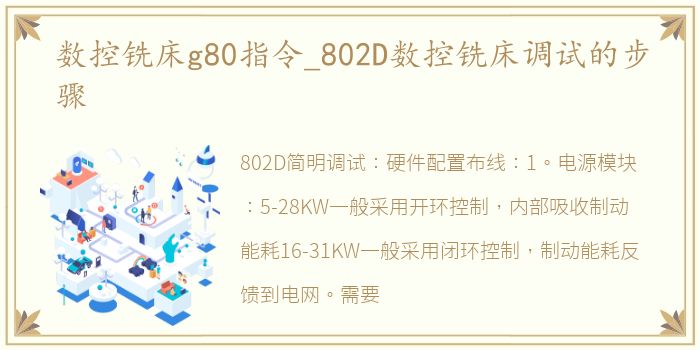 数控铣床g80指令_802D数控铣床调试的步骤

802D简明调试：硬件配置布线：1。电源模块：5-28KW一般采用开环控制，内部吸收制动能耗16-31KW一般采用闭环控制，制动能耗反馈到电网。需要